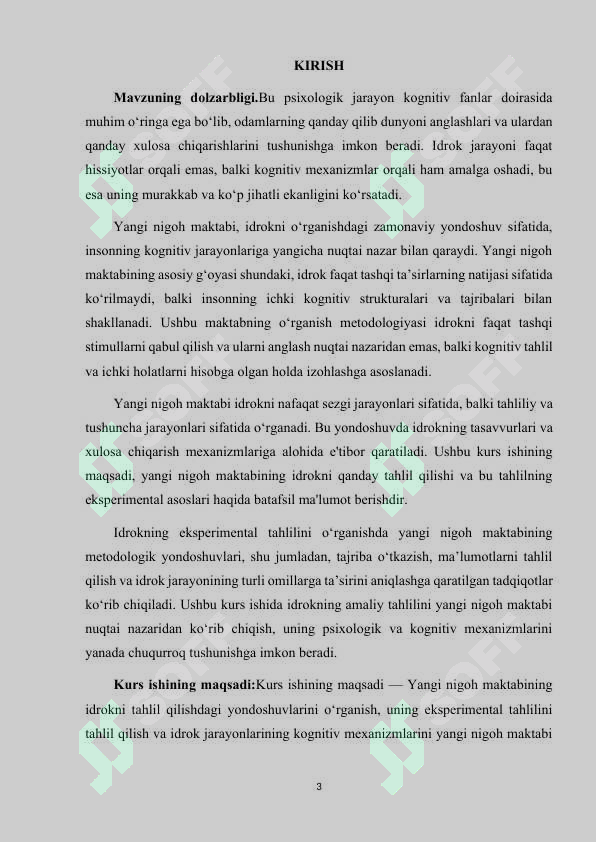 KIRISH

**Mavzuning dolzarbligi.**Bu psixologik jarayon kognitiv fanlar doirasida muhim o‘ringa ega bo‘lib, odamlarning qanday qilib dunyoni anglashlari va ulardan qanday xulosa chiqarishlarini tushunishga imkon beradi. Idrok jarayoni faqat hissiyotlar orqali emas, balki kognitiv mexanizmlar orqali ham amalga oshadi, bu esa uning murakkab va ko‘p jihatli ekanligini ko‘rsatadi.

Yangi nigoh maktabi, idrokni o‘rganishdagi zamonaviy yondoshuv sifatida, insonning kognitiv jarayonlariga yangicha nuqtai nazar bilan qaraydi. Yangi nigoh maktabining asosiy g‘oyasi shundaki, idrok faqat tashqi ta’sirlarning natijasi sifatida ko‘rilmaydi, balki insonning ichki kognitiv strukturalari va tajribalari bilan shakllanadi. Ushbu maktabning o‘rganish metodologiyasi idrokni faqat tashqi stimullarni qabul qilish va ularni anglash nuqtai nazaridan emas, balki kognitiv tahlil va ichki holatlarni hisobga olgan holda izohlashga asoslanadi.

Yangi nigoh maktabi idrokni nafaqat sezgi jarayonlari sifatida, balki tahliliy va tushuncha jarayonlari sifatida o‘rganadi. Bu yondoshuvda idrokning tasavvurlari va xulosa chiqarish mexanizmlariga alohida e'tibor qaratiladi. Ushbu kurs ishining maqsadi, yangi nigoh maktabining idrokni qanday tahlil qilishi va bu tahlilning eksperimental asoslari haqida batafsil ma'lumot berishdir.

Idrokning eksperimental tahlilini o‘rganishda yangi nigoh maktabining metodologik yondoshuvlari, shu jumladan, tajriba o‘tkazish, ma’lumotlarni tahlil qilish va idrok jarayonining turli omillarga ta’sirini aniqlashga qaratilgan tadqiqotlar ko‘rib chiqiladi. Ushbu kurs ishida idrokning amaliy tahlilini yangi nigoh maktabi nuqtai nazaridan ko‘rib chiqish, uning psixologik va kognitiv mexanizmlarini yanada chuqurroq tushunishga imkon beradi.

**Kurs ishining maqsadi:**Kurs ishining maqsadi — Yangi nigoh maktabining idrokni tahlil qilishdagi yondoshuvlarini o‘rganish, uning eksperimental tahlilini tahlil qilish va idrok jarayonlarining kognitiv mexanizmlarini yangi nigoh maktabi

3